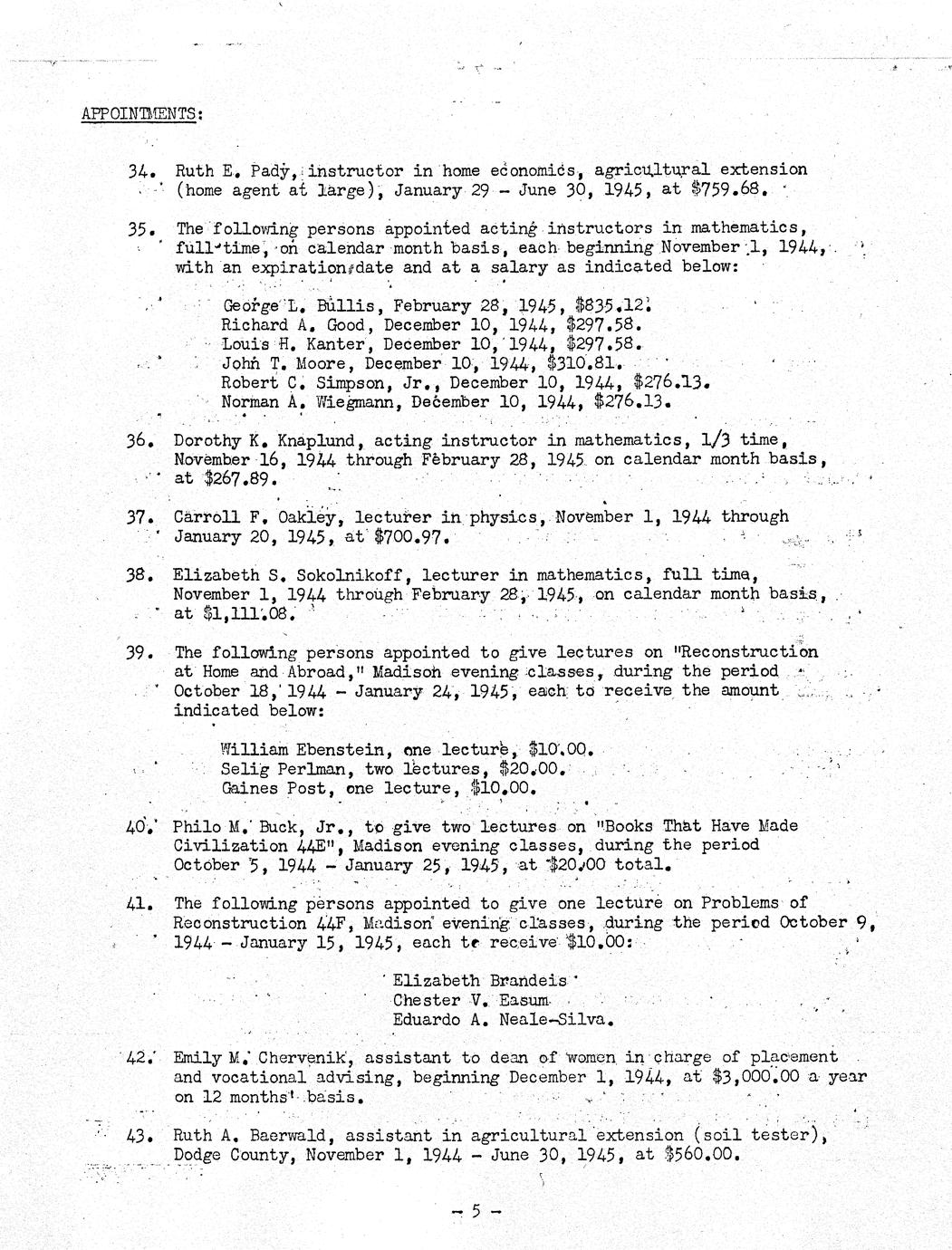 APPOINTMENTS:

34. Ruth E. Pady, instructor in home economics, agricultural extension (home agent at large), January 29 - June 30, 1945, at $759.68.

35. The following persons appointed acting instructors in mathematics, full-time, on calendar month basis, each beginning November 1, 1944, with an expiration date and at a salary as indicated below:

George L. Bullis, February 28, 1945, $835.12.
Richard A. Good, December 10, 1944, $297.58.
Louis H. Kanter, December 10, 1944, $297.58.
John T. Moore, December 10, 1944, $310.81.
Robert C. Simpson, Jr., December 10, 1944, $276.13.
Norman A. Wiegmann, December 10, 1944, $276.13.

36. Dorothy K. Knaplund, acting instructor in mathematics, 1/3 time, November 16, 1944 through February 28, 1945 on calendar month basis, at $267.89.

37. Carroll F. Oakley, lecturer in physics, November 1, 1944 through January 20, 1945, at $700.97.

38. Elizabeth S. Sokolnikoff, lecturer in mathematics, full time, November 1, 1944 through February 28, 1945, on calendar month basis, at $1,111.08.

39. The following persons appointed to give lectures on "Reconstruction at Home and Abroad," Madison evening classes, during the period October 18, 1944 - January 24, 1945, each to receive the amount indicated below:

William Ebenstein, one lecture, $10.00.
Selig Perlman, two lectures, $20.00.
Gaines Post, one lecture, $10.00.

40. Philo M. Buck, Jr., to give two lectures on "Books That Have Made Civilization 44E", Madison evening classes, during the period October 5, 1944 - January 25, 1945, at $20.00 total.

41. The following persons appointed to give one lecture on Problems of Reconstruction 44F, Madison evening classes, during the period October 9, 1944 - January 15, 1945, each to receive $10.00:

Elizabeth Brandeis
Chester V. Easum
Eduardo A. Neale-Silva.

42. Emily M. Chervenik, assistant to dean of women in charge of placement and vocational advising, beginning December 1, 1944, at $3,000.00 a year on 12 months' basis.

43. Ruth A. Baerwald, assistant in agricultural extension (soil tester), Dodge County, November 1, 1944 - June 30, 1945, at $560.00.

- 5 -